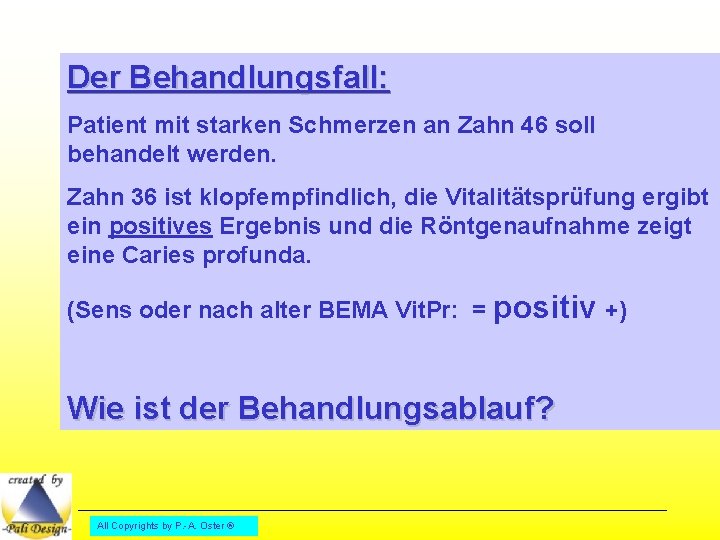 Der Behandlungsfall:

Patient mit starken Schmerzen an Zahn 46 soll behandelt werden.

Zahn 36 ist klopfempfindlich, die Vitalitätsprüfung ergibt ein positives Ergebnis und die Röntgenaufnahme zeigt eine Caries profunda.

(Sens oder nach alter BEMA VitPr: = positiv +)

Wie ist der Behandlungsablauf?

created by
-Pali Design-

All Copyrights by P.-A. Oster ®